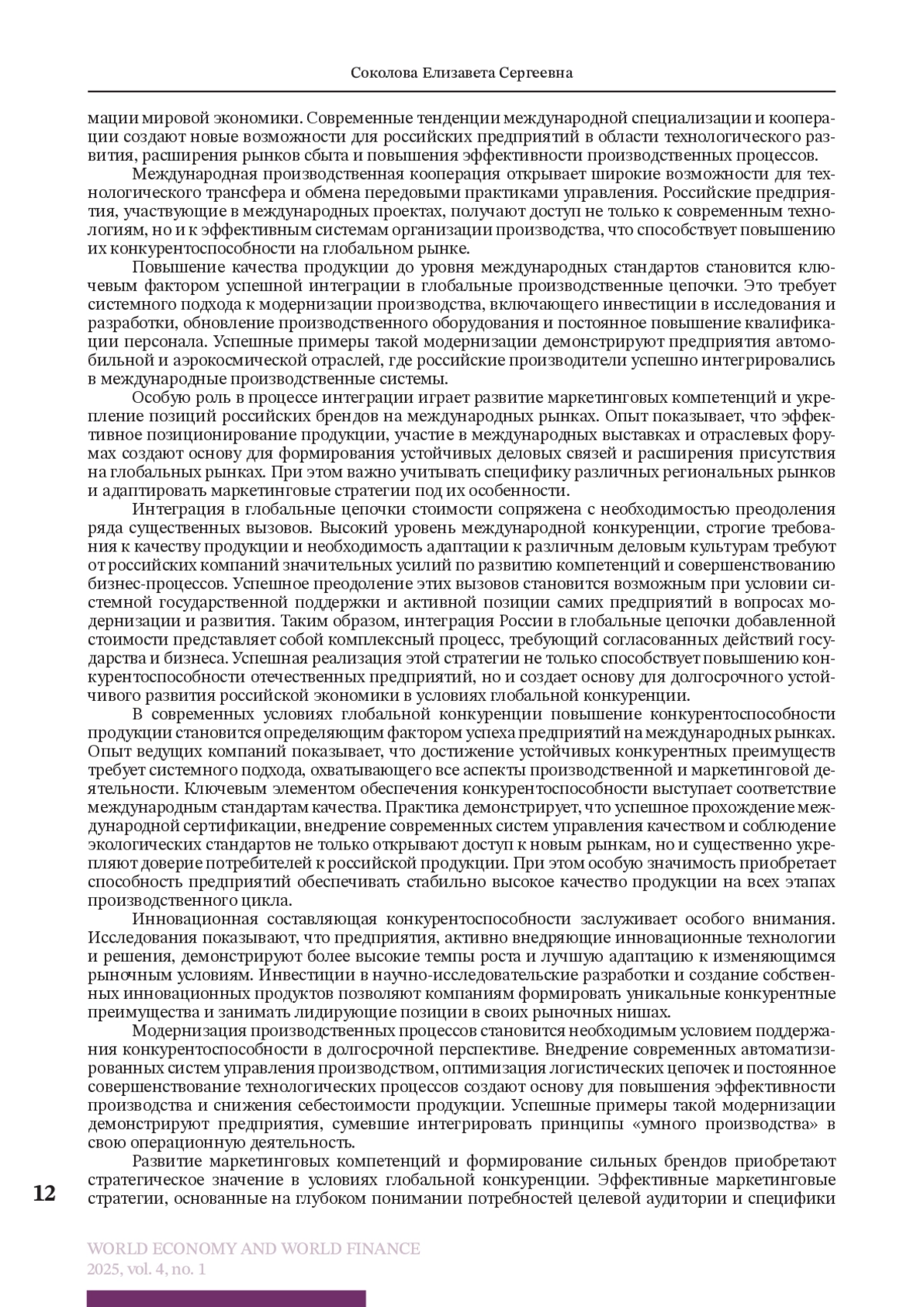 Соколова Елизавета Сергеевна

мации мировой экономики. Современные тенденции международной специализации и кооперации создают новые возможности для российских предприятий в области технологического развития, расширения рынков сбыта и повышения эффективности производственных процессов.

Международная производственная кооперация открывает широкие возможности для технологического трансфера и обмена передовыми практиками управления. Российские предприятия, участвующие в международных проектах, получают доступ не только к современным технологиям, но и к эффективным системам организации производства, что способствует повышению их конкурентоспособности на глобальном рынке.

Повышение качества продукции до уровня международных стандартов становится ключевым фактором успешной интеграции в глобальные производственные цепочки. Это требует системного подхода к модернизации производства, включающего инвестиции в исследования и разработки, обновление производственного оборудования и постоянное повышение квалификации персонала. Успешные примеры такой модернизации демонстрируют предприятия автомобильной и аэрокосмической отраслей, где российские производители успешно интегрировались в международные производственные системы.

Особую роль в процессе интеграции играет развитие маркетинговых компетенций и укрепление позиций российских брендов на международных рынках. Опыт показывает, что эффективное позиционирование продукции, участие в международных выставках и отраслевых форумах создают основу для формирования устойчивых деловых связей и расширения присутствия на глобальных рынках. При этом важно учитывать специфику различных региональных рынков и адаптировать маркетинговые стратегии под их особенности.

Интеграция в глобальные цепочки стоимости сопряжена с необходимостью преодоления ряда существенных вызовов. Высокий уровень международной конкуренции, строгие требования к качеству продукции и необходимость адаптации к различным деловым культурам требуют от российских компаний значительных усилий по развитию компетенций и совершенствованию бизнес-процессов. Успешное преодоление этих вызовов становится возможным при условии системной государственной поддержки и активной позиции самих предприятий в вопросах модернизации и развития. Таким образом, интеграция России в глобальные цепочки добавленной стоимости представляет собой комплексный процесс, требующий согласованных действий государства и бизнеса. Успешная реализация этой стратегии не только способствует повышению конкурентоспособности отечественных предприятий, но и создает основу для долгосрочного устойчивого развития российской экономики в условиях глобальной конкуренции.

В современных условиях глобальной конкуренции повышение конкурентоспособности продукции становится определяющим фактором успеха предприятий на международных рынках. Опыт ведущих компаний показывает, что достижение устойчивых конкурентных преимуществ требует системного подхода, охватывающего все аспекты производственной и маркетинговой деятельности. Ключевым элементом обеспечения конкурентоспособности выступает соответствие международным стандартам качества. Практика демонстрирует, что успешное прохождение международной сертификации, внедрение современных систем управления качеством и соблюдение экологических стандартов не только открывают доступ к новым рынкам, но и существенно укрепляют доверие потребителей к российской продукции. При этом особую значимость приобретает способность предприятий обеспечивать стабильно высокое качество продукции на всех этапах производственного цикла.

Инновационная составляющая конкурентоспособности заслуживает особого внимания. Исследования показывают, что предприятия, активно внедряющие инновационные технологии и решения, демонстрируют более высокие темпы роста и лучшую адаптацию к изменяющимся рыночным условиям. Инвестиции в научно-исследовательские разработки и создание собственных инновационных продуктов позволяют компаниям формировать уникальные конкурентные преимущества и занимать лидирующие позиции в своих рыночных нишах.

Модернизация производственных процессов становится необходимым условием поддержания конкурентоспособности в долгосрочной перспективе. Внедрение современных автоматизированных систем управления производством, оптимизация логистических цепочек и постоянное совершенствование технологических процессов создают основу для повышения эффективности производства и снижения себестоимости продукции. Успешные примеры такой модернизации демонстрируют предприятия, сумевшие интегрировать принципы «умного производства» в свою операционную деятельность.

Развитие маркетинговых компетенций и формирование сильных брендов приобретают стратегическое значение в условиях глобальной конкуренции. Эффективные маркетинговые стратегии, основанные на глубоком понимании потребностей целевой аудитории и специфики

12

WORLD ECONOMY AND WORLD FINANCE
2025, vol. 4, no. 1